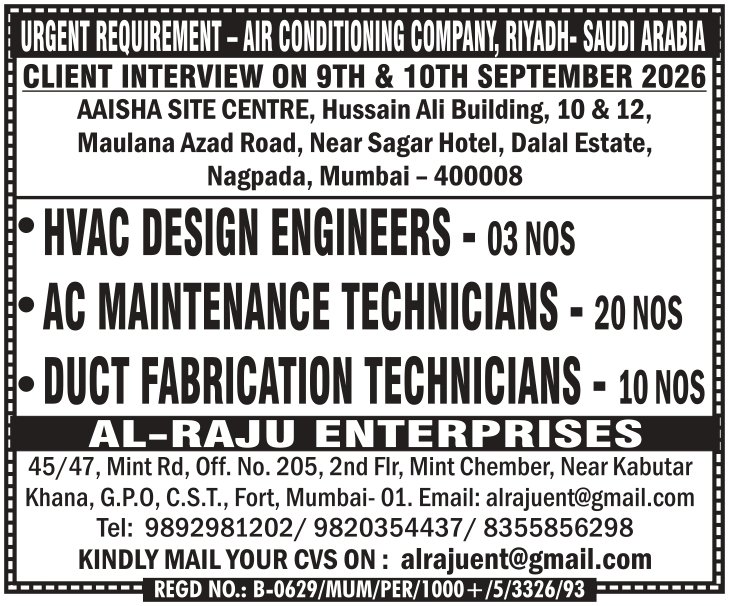 URGENT REQUIREMENT – AIR CONDITIONING COMPANY, RIYADH- SAUDI ARABIA

CLIENT INTERVIEW ON 9TH & 10TH SEPTEMBER 2026

AAISHA SITE CENTRE, Hussain Ali Building, 10 & 12, Maulana Azad Road, Near Sagar Hotel, Dalal Estate, Nagpada, Mumbai – 400008

• HVAC DESIGN ENGINEERS - 03 NOS

• AC MAINTENANCE TECHNICIANS - 20 NOS

• DUCT FABRICATION TECHNICIANS - 10 NOS

AL-RAJU ENTERPRISES

45/47, Mint Rd, Off. No. 205, 2nd Flr, Mint Chember, Near Kabutar Khana, G.P.O, C.S.T., Fort, Mumbai- 01. Email: alrajuent@gmail.com

Tel: 9892981202/ 9820354437/ 8355856298

KINDLY MAIL YOUR CVS ON : alrajuent@gmail.com

REGD NO.: B-0629/MUM/PER/1000+/5/3326/93